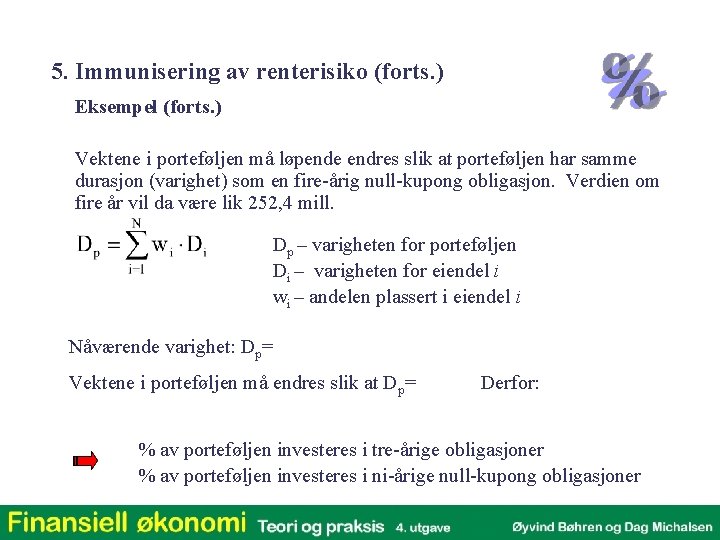 5. Immunisering av renterisiko (forts.)

Eksempel (forts.)

Vektene i porteføljen må løpende endres slik at porteføljen har samme durasjon (varighet) som en fire-årig null-kupong obligasjon. Verdien om fire år vil da være lik 252,4 mill.

$D_p = \sum_{i=1}^{N} w_i \cdot D_i$

$D_p$ – varigheten for porteføljen
$D_i$ – varigheten for eiendel $i$
$w_i$ – andelen plassert i eiendel $i$

Nåværende varighet: $D_p$=

Vektene i porteføljen må endres slik at $D_p$=

Derfor:

% av porteføljen investeres i tre-årige obligasjoner
% av porteføljen investeres i ni-årige null-kupong obligasjoner

Finansiell økonomi Teori og praksis 4. utgave Øyvind Bøhren og Dag Michalsen